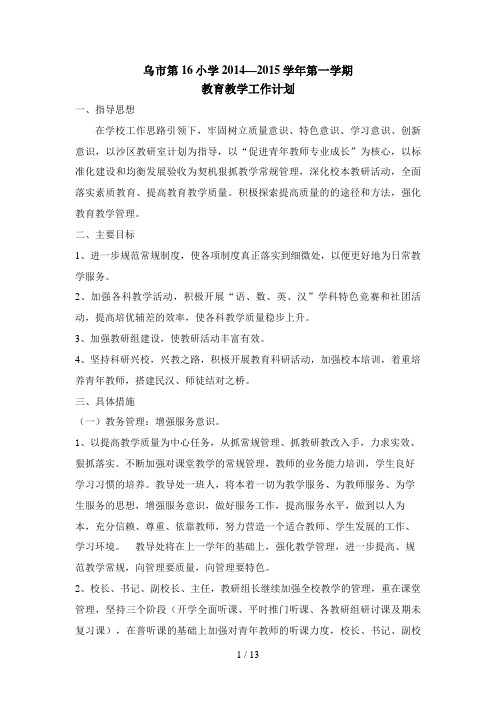 乌市第 16 小学 2014—2015 学年第一学期
教育教学工作计划

一、指导思想

在学校工作思路引领下，牢固树立质量意识、特色意识、学习意识、创新意识，以沙区教研室计划为指导，以“促进青年教师专业成长”为核心，以标准化建设和均衡发展验收为契机狠抓教学常规管理，深化校本教研活动，全面落实素质教育、提高教育教学质量。积极探索提高质量的的途径和方法，强化教育教学管理。

二、主要目标

1、进一步规范常规制度，使各项制度真正落实到细微处，以便更好地为日常教学服务。

2、加强各科教学活动，积极开展“语、数、英、汉”学科特色竞赛和社团活动，提高培优辅差的效率，使各科教学质量稳步上升。

3、加强教研组建设，使教研活动丰富有效。

4、坚持科研兴校，兴教之路，积极开展教育科研活动，加强校本培训，着重培养青年教师，搭建民汉、师徒结对之桥。

三、具体措施

（一）教务管理：增强服务意识。

1、以提高教学质量为中心任务，从抓常规管理、抓教研教改入手，力求实效、狠抓落实。不断加强对课堂教学的常规管理，教师的业务能力培训，学生良好学习习惯的培养。教导处一班人，将本着一切为教学服务、为教师服务、为学生服务的思想，增强服务意识，做好服务工作，提高服务水平，做到以人为本，充分信赖、尊重、依靠教师，努力营造一个适合教师、学生发展的工作、学习环境。　教导处将在上一学年的基础上，强化教学管理，进一步提高、规范教学常规，向管理要质量，向管理要特色。

2、校长、书记、副校长、主任，教研组长继续加强全校教学的管理，重在课堂管理，坚持三个阶段（开学全面听课、平时推门听课、各教研组研讨课及期末复习课），在普听课的基础上加强对青年教师的听课力度，校长、书记、副校

1 / 13